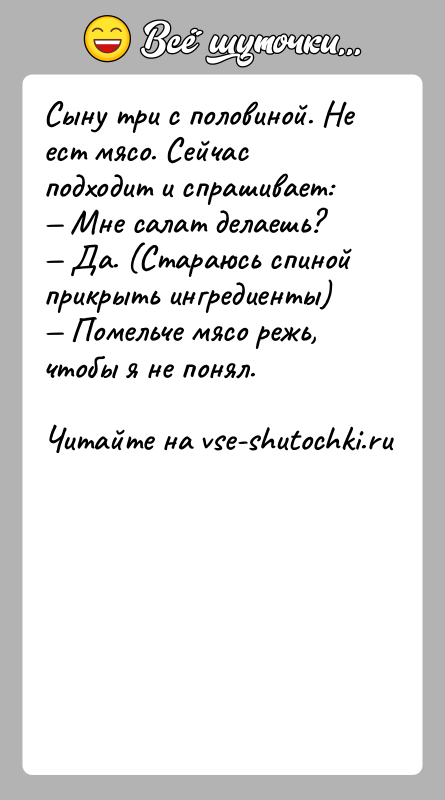 Всё шуточки...

Сыну три с половиной. Не ест мясо. Сейчас подходит и спрашивает:
— Мне салат делаешь?
— Да. (Стараюсь спиной прикрыть ингредиенты)
— Помельче мясо режь, чтобы я не понял.

Читайте на vse-shutochki.ru